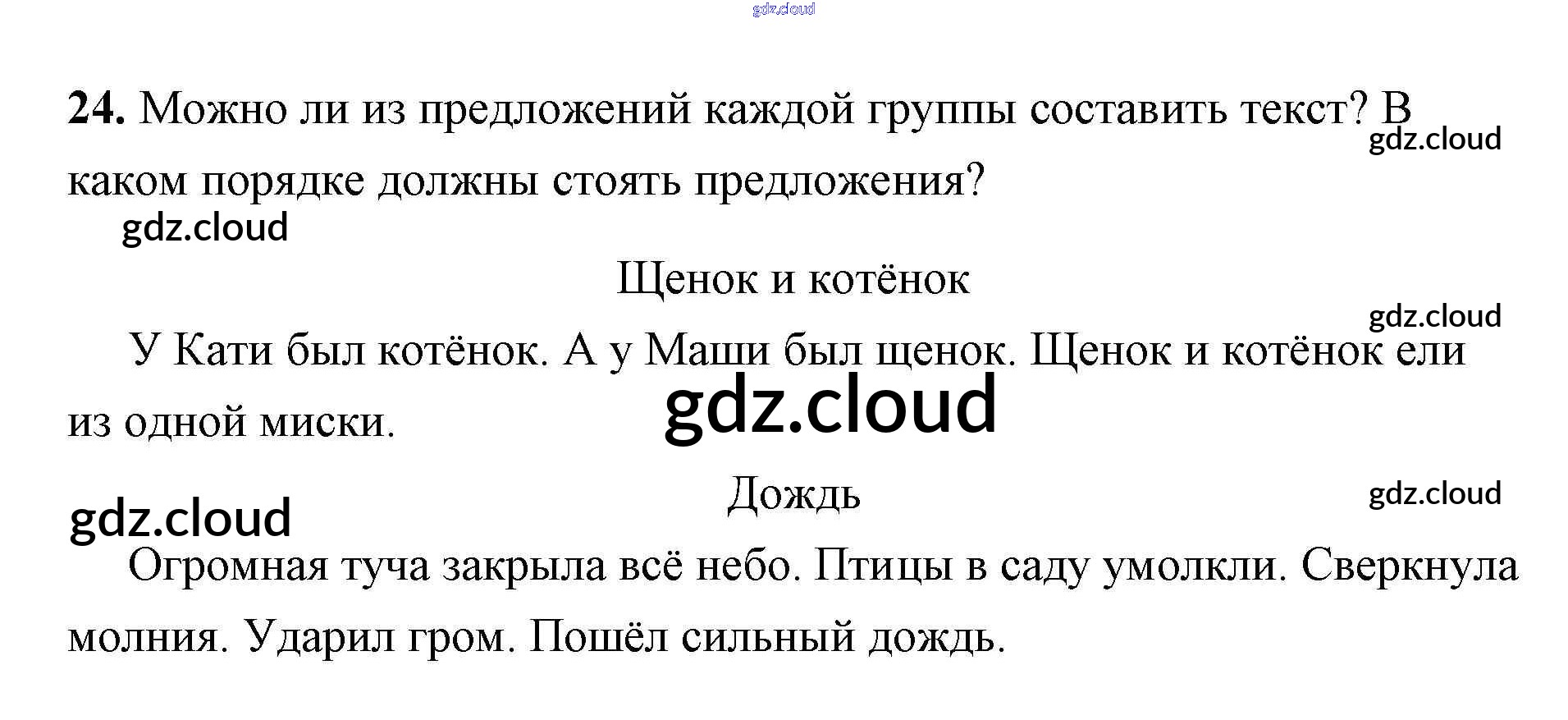 24. Можно ли из предложений каждой группы составить текст? В каком порядке должны стоять предложения?

Щенок и котёнок

У Кати был котёнок. А у Маши был щенок. Щенок и котёнок ели из одной миски.

Дождь

Огромная туча закрыла всё небо. Птицы в саду умолкли. Сверкнула молния. Ударил гром. Пошёл сильный дождь.

gdz.cloud